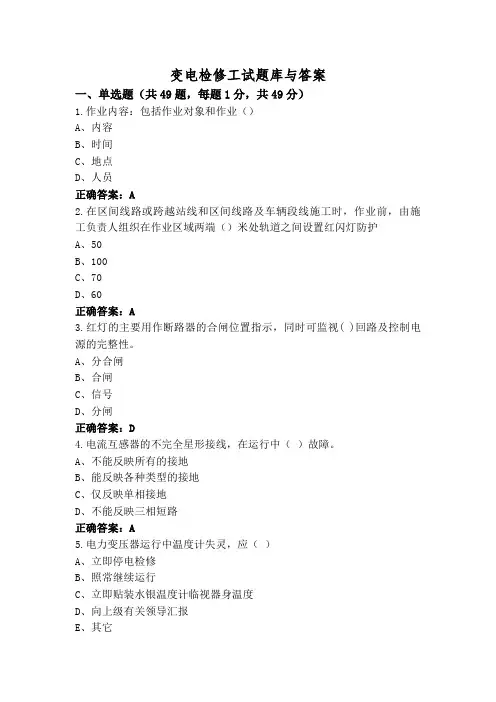 变电检修工试题库与答案

一、单选题（共49题，每题1分，共49分）

1.作业内容：包括作业对象和作业（）

A、内容

B、时间

C、地点

D、人员

正确答案：A

2.在区间线路或跨越站线和区间线路及车辆段线施工时，作业前，由施工负责人组织在作业区域两端（）米处轨道之间设置红闪灯防护

A、50

B、100

C、70

D、60

正确答案：A

3.红灯的主要用作断路器的合闸位置指示，同时可监视( )回路及控制电源的完整性。

A、分合闸

B、合闸

C、信号

D、分闸

正确答案：D

4.电流互感器的不完全星形接线，在运行中（ ）故障。

A、不能反映所有的接地

B、能反映各种类型的接地

C、仅反映单相接地

D、不能反映三相短路

正确答案：A

5.电力变压器运行中温度计失灵，应（ ）

A、立即停电检修

B、照常继续运行

C、立即贴装水银温度计临视器身温度

D、向上级有关领导汇报

E、其它